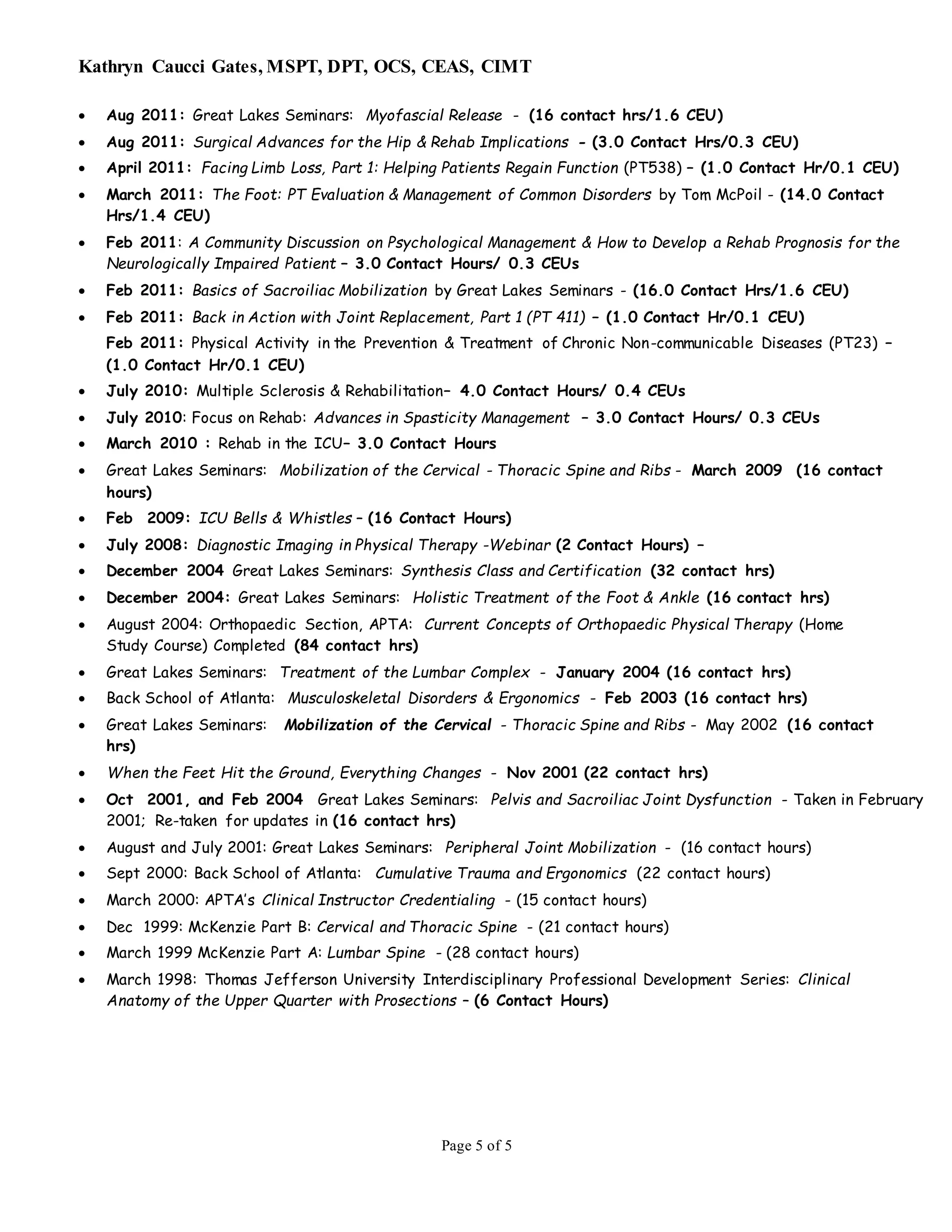 Kathryn Caucci Gates, MSPT, DPT, OCS, CEAS, CIMT

• Aug 2011: Great Lakes Seminars: Myofascial Release - (16 contact hrs/1.6 CEU)
• Aug 2011: Surgical Advances for the Hip & Rehab Implications - (3.0 Contact Hrs/0.3 CEU)
• April 2011: Facing Limb Loss, Part 1: Helping Patients Regain Function (PT538) – (1.0 Contact Hr/0.1 CEU)
• March 2011: The Foot: PT Evaluation & Management of Common Disorders by Tom McPoil - (14.0 Contact Hrs/1.4 CEU)
• Feb 2011: A Community Discussion on Psychological Management & How to Develop a Rehab Prognosis for the Neurologically Impaired Patient – 3.0 Contact Hours/ 0.3 CEUs
• Feb 2011: Basics of Sacroiliac Mobilization by Great Lakes Seminars - (16.0 Contact Hrs/1.6 CEU)
• Feb 2011: Back in Action with Joint Replacement, Part 1 (PT 411) – (1.0 Contact Hr/0.1 CEU)
Feb 2011: Physical Activity in the Prevention & Treatment of Chronic Non-communicable Diseases (PT23) – (1.0 Contact Hr/0.1 CEU)
• July 2010: Multiple Sclerosis & Rehabilitation– 4.0 Contact Hours/ 0.4 CEUs
• July 2010: Focus on Rehab: Advances in Spasticity Management – 3.0 Contact Hours/ 0.3 CEUs
• March 2010 : Rehab in the ICU– 3.0 Contact Hours
• Great Lakes Seminars: Mobilization of the Cervical - Thoracic Spine and Ribs - March 2009 (16 contact hours)
• Feb 2009: ICU Bells & Whistles – (16 Contact Hours)
• July 2008: Diagnostic Imaging in Physical Therapy -Webinar (2 Contact Hours) –
• December 2004 Great Lakes Seminars: Synthesis Class and Certification (32 contact hrs)
• December 2004: Great Lakes Seminars: Holistic Treatment of the Foot & Ankle (16 contact hrs)
• August 2004: Orthopaedic Section, APTA: Current Concepts of Orthopaedic Physical Therapy (Home Study Course) Completed (84 contact hrs)
• Great Lakes Seminars: Treatment of the Lumbar Complex - January 2004 (16 contact hrs)
• Back School of Atlanta: Musculoskeletal Disorders & Ergonomics - Feb 2003 (16 contact hrs)
• Great Lakes Seminars: Mobilization of the Cervical - Thoracic Spine and Ribs - May 2002 (16 contact hrs)
• When the Feet Hit the Ground, Everything Changes - Nov 2001 (22 contact hrs)
• Oct 2001, and Feb 2004 Great Lakes Seminars: Pelvis and Sacroiliac Joint Dysfunction - Taken in February 2001; Re-taken for updates in (16 contact hrs)
• August and July 2001: Great Lakes Seminars: Peripheral Joint Mobilization - (16 contact hours)
• Sept 2000: Back School of Atlanta: Cumulative Trauma and Ergonomics (22 contact hours)
• March 2000: APTA's Clinical Instructor Credentialing - (15 contact hours)
• Dec 1999: McKenzie Part B: Cervical and Thoracic Spine - (21 contact hours)
• March 1999 McKenzie Part A: Lumbar Spine - (28 contact hours)
• March 1998: Thomas Jefferson University Interdisciplinary Professional Development Series: Clinical Anatomy of the Upper Quarter with Prosections – (6 Contact Hours)

Page 5 of 5